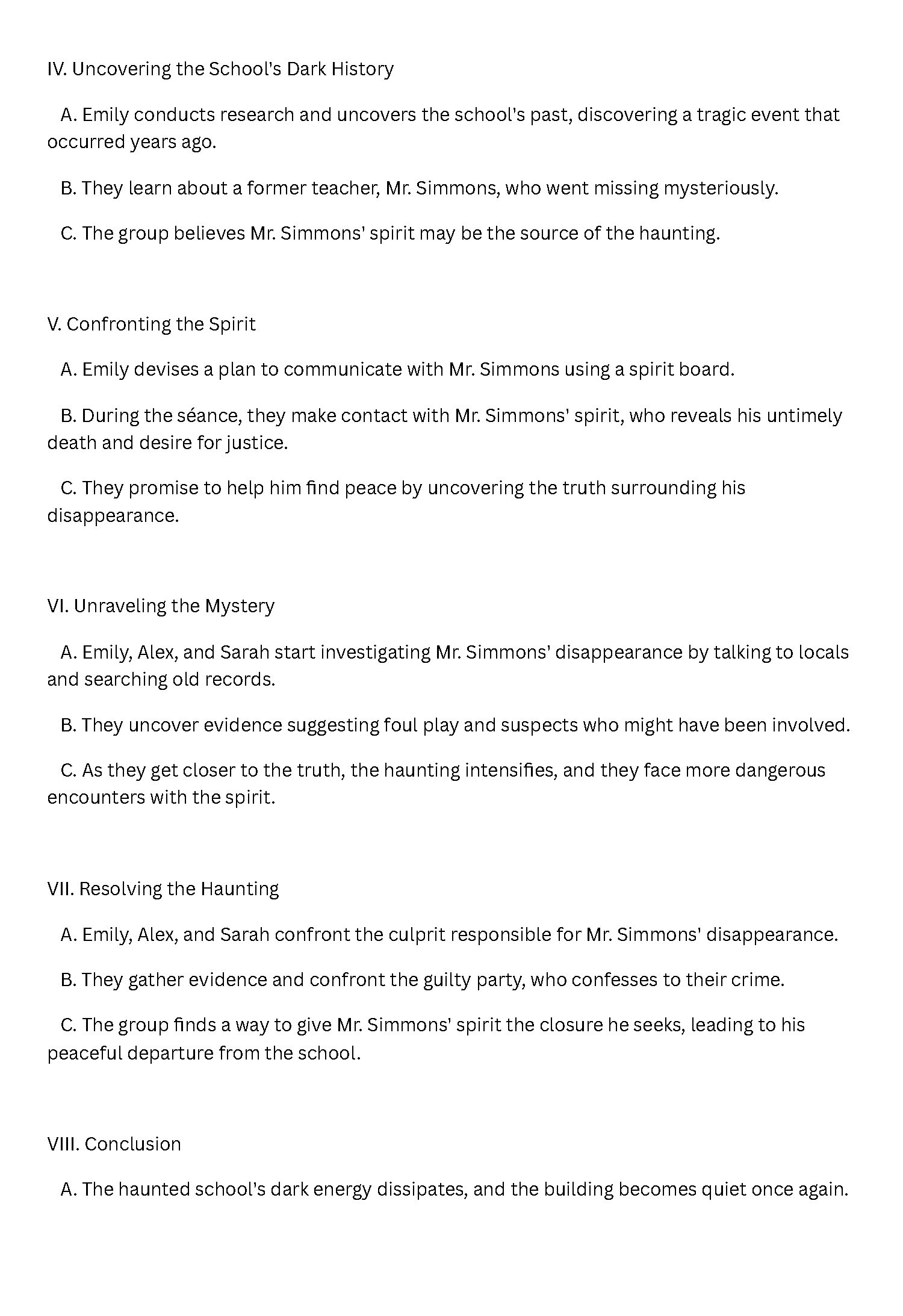 IV. Uncovering the School's Dark History

A. Emily conducts research and uncovers the school's past, discovering a tragic event that occurred years ago.

B. They learn about a former teacher, Mr. Simmons, who went missing mysteriously.

C. The group believes Mr. Simmons' spirit may be the source of the haunting.

V. Confronting the Spirit

A. Emily devises a plan to communicate with Mr. Simmons using a spirit board.

B. During the séance, they make contact with Mr. Simmons' spirit, who reveals his untimely death and desire for justice.

C. They promise to help him find peace by uncovering the truth surrounding his disappearance.

VI. Unraveling the Mystery

A. Emily, Alex, and Sarah start investigating Mr. Simmons' disappearance by talking to locals and searching old records.

B. They uncover evidence suggesting foul play and suspects who might have been involved.

C. As they get closer to the truth, the haunting intensifies, and they face more dangerous encounters with the spirit.

VII. Resolving the Haunting

A. Emily, Alex, and Sarah confront the culprit responsible for Mr. Simmons' disappearance.

B. They gather evidence and confront the guilty party, who confesses to their crime.

C. The group finds a way to give Mr. Simmons' spirit the closure he seeks, leading to his peaceful departure from the school.

VIII. Conclusion

A. The haunted school's dark energy dissipates, and the building becomes quiet once again.